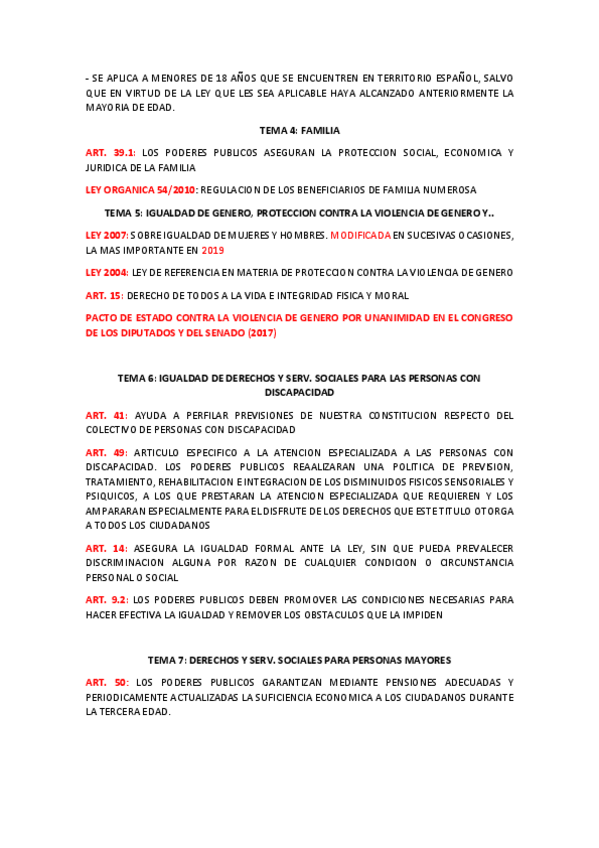 - SE APLICA A MENORES DE 18 AÑOS QUE SE ENCUENTREN EN TERRITORIO ESPAÑOL, SALVO QUE EN VIRTUD DE LA LEY QUE LES SEA APLICABLE HAYA ALCANZADO ANTERIORMENTE LA MAYORIA DE EDAD.

TEMA 4: FAMILIA

ART. 39.1: LOS PODERES PUBLICOS ASEGURAN LA PROTECCION SOCIAL, ECONOMICA Y JURIDICA DE LA FAMILIA

LEY ORGANICA 54/2010: REGULACION DE LOS BENEFICIARIOS DE FAMILIA NUMEROSA

TEMA 5: IGUALDAD DE GENERO, PROTECCION CONTRA LA VIOLENCIA DE GENERO Y..

LEY 2007: SOBRE IGUALDAD DE MUJERES Y HOMBRES. MODIFICADA EN SUCESIVAS OCASIONES, LA MAS IMPORTANTE EN 2019

LEY 2004: LEY DE REFERENCIA EN MATERIA DE PROTECCION CONTRA LA VIOLENCIA DE GENERO

ART. 15: DERECHO DE TODOS A LA VIDA E INTEGRIDAD FISICA Y MORAL

PACTO DE ESTADO CONTRA LA VIOLENCIA DE GENERO POR UNANIMIDAD EN EL CONGRESO DE LOS DIPUTADOS Y DEL SENADO (2017)

TEMA 6: IGUALDAD DE DERECHOS Y SERV. SOCIALES PARA LAS PERSONAS CON DISCAPACIDAD

ART. 41: AYUDA A PERFILAR PREVISIONES DE NUESTRA CONSTITUCION RESPECTO DEL COLECTIVO DE PERSONAS CON DISCAPACIDAD

ART. 49: ARTICULO ESPECIFICO A LA ATENCION ESPECIALIZADA A LAS PERSONAS CON DISCAPACIDAD. LOS PODERES PUBLICOS REAALIZARAN UNA POLITICA DE PREVISION, TRATAMIENTO, REHABILITACION E INTEGRACION DE LOS DISMINUIDOS FISICOS SENSORIALES Y PSIQUICOS, A LOS QUE PRESTARAN LA ATENCION ESPECIALIZADA QUE REQUIEREN Y LOS AMPARARAN ESPECIALMENTE PARA EL DISFRUTE DE LOS DERECHOS QUE ESTE TITULO OTORGA A TODOS LOS CIUDADANOS

ART. 14: ASEGURA LA IGUALDAD FORMAL ANTE LA LEY, SIN QUE PUEDA PREVALECER DISCRIMINACION ALGUNA POR RAZON DE CUALQUIER CONDICION O CIRCUNSTANCIA PERSONAL O SOCIAL

ART. 9.2: LOS PODERES PUBLICOS DEBEN PROMOVER LAS CONDICIONES NECESARIAS PARA HACER EFECTIVA LA IGUALDAD Y REMOVER LOS OBSTACULOS QUE LA IMPIDEN

TEMA 7: DERECHOS Y SERV. SOCIALES PARA PERSONAS MAYORES

ART. 50: LOS PODERES PUBLICOS GARANTIZAN MEDIANTE PENSIONES ADECUADAS Y PERIODICAMENTE ACTUALIZADAS LA SUFICIENCIA ECONOMICA A LOS CIUDADANOS DURANTE LA TERCERA EDAD.